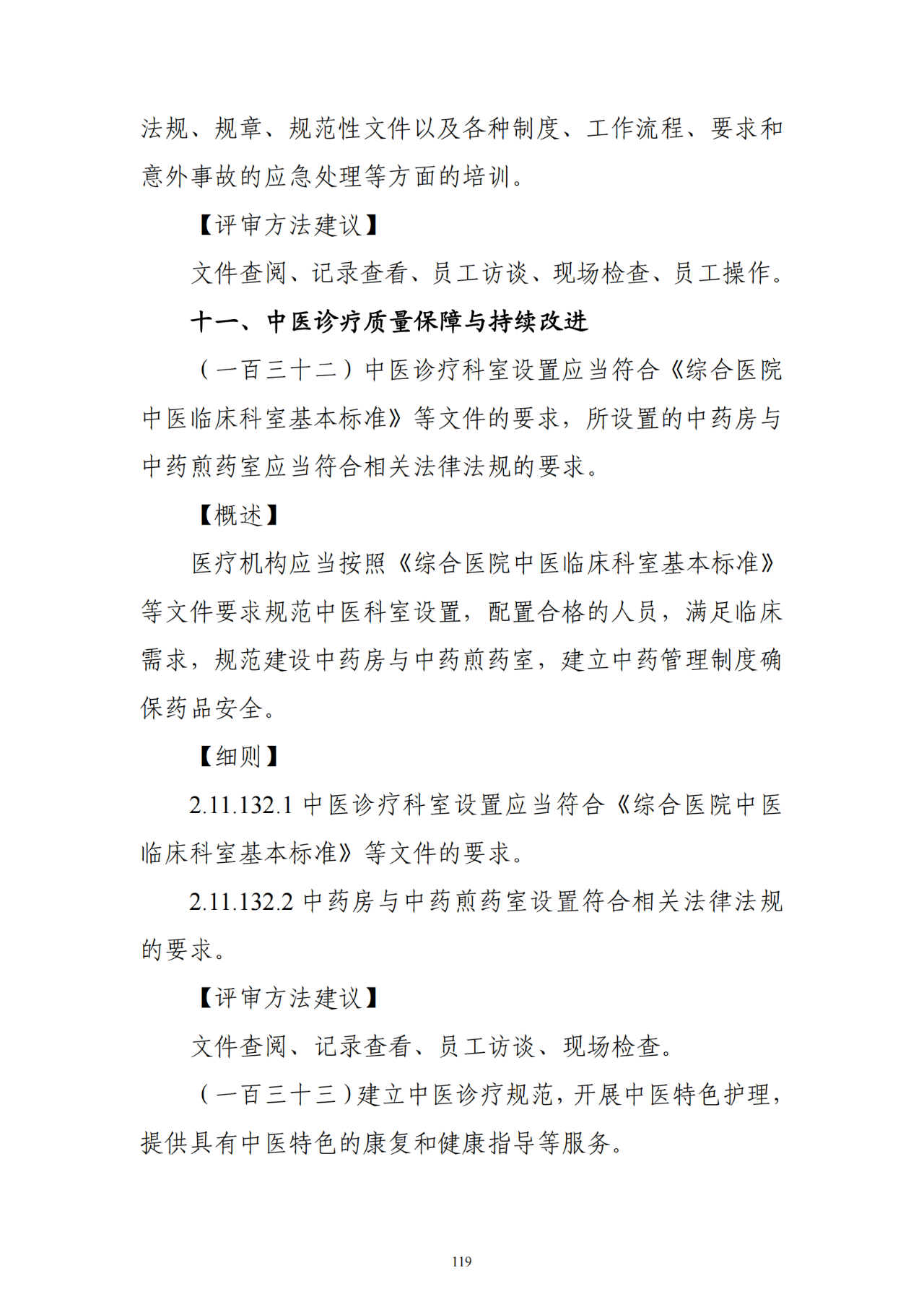 法规、规章、规范性文件以及各种制度、工作流程、要求和意外事故的应急处理等方面的培训。

【评审方法建议】

文件查阅、记录查看、员工访谈、现场检查、员工操作。

十一、中医诊疗质量保障与持续改进

（一百三十二）中医诊疗科室设置应当符合《综合医院中医临床科室基本标准》等文件的要求，所设置的中药房与中药煎药室应当符合相关法律法规的要求。

【概述】

医疗机构应当按照《综合医院中医临床科室基本标准》等文件要求规范中医科室设置，配置合格的人员，满足临床需求，规范建设中药房与中药煎药室，建立中药管理制度确保药品安全。

【细则】

2.11.132.1 中医诊疗科室设置应当符合《综合医院中医临床科室基本标准》等文件的要求。

2.11.132.2 中药房与中药煎药室设置符合相关法律法规的要求。

【评审方法建议】

文件查阅、记录查看、员工访谈、现场检查。

（一百三十三）建立中医诊疗规范，开展中医特色护理，提供具有中医特色的康复和健康指导等服务。

119